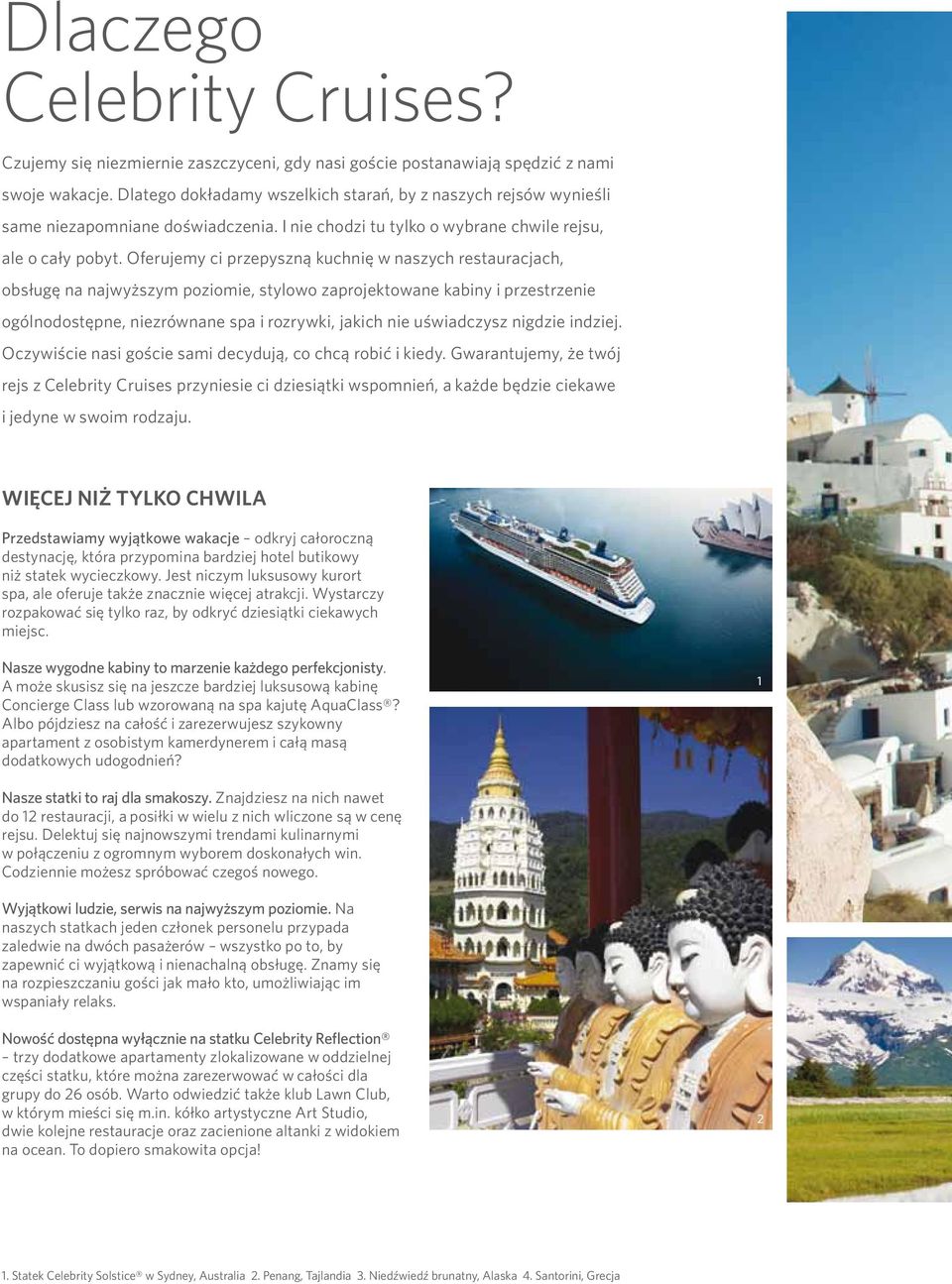 Dlaczego Celebrity Cruises?

Czujemy się niezmiernie zaszczyceni, gdy nasi goście postanawiają spędzić z nami swoje wakacje. Dlatego dokładamy wszelkich starań, by z naszych rejsów wynieśli same niezapomniane doświadczenia. I nie chodzi tu tylko o wybrane chwile rejsu, ale o cały pobyt. Oferujemy ci przepyszną kuchnię w naszych restauracjach, obsługę na najwyższym poziomie, stylowo zaprojektowane kabiny i przestrzenie ogólnodostępne, niezrównane spa i rozrywki, jakich nie uświadczysz nigdzie indziej. Oczywiście nasi goście sami decydują, co chcą robić i kiedy. Gwarantujemy, że twój rejs z Celebrity Cruises przyniesie ci dziesiątki wspomnień, a każde będzie ciekawe i jedyne w swoim rodzaju.

WIĘCEJ NIŻ TYLKO CHWILA

Przedstawiamy wyjątkowe wakacje – odkryj całoroczną destynację, która przypomina bardziej hotel butikowy niż statek wycieczkowy. Jest niczym luksusowy kurort spa, ale oferuje także znacznie więcej atrakcji. Wystarczy rozpakować się tylko raz, by odkryć dziesiątki ciekawych miejsc.

Nasze wygodne kabiny to marzenie każdego perfekcjonisty. A może skusisz się na jeszcze bardziej luksusową kabinę Concierge Class lub wzorowaną na spa kajutę AquaClass®? Albo pójdziesz na całość i zarezerwujesz szykowny apartament z osobistym kamerdynerem i całą masą dodatkowych udogodnień?

Nasze statki to raj dla smakoszy. Znajdziesz na nich nawet do 12 restauracji, a posiłki w wielu z nich wliczone są w cenę rejsu. Delektuj się najnowszymi trendami kulinarnymi w połączeniu z ogromnym wyborem doskonałych win. Codziennie możesz spróbować czegoś nowego.

Wyjątkowi ludzie, serwis na najwyższym poziomie. Na naszych statkach jeden członek personelu przypada zaledwie na dwóch pasażerów – wszystko po to, by zapewnić ci wyjątkową i nienachalną obsługę. Znamy się na rozpieszczaniu gości jak mało kto, umożliwiając im wspaniały relaks.

Nowość dostępna wyłącznie na statku Celebrity Reflection® – trzy dodatkowe apartamenty zlokalizowane w oddzielnej części statku, które można zarezerwować w całości dla grupy do 26 osób. Warto odwiedzić także klub Lawn Club, w którym mieści się m.in. kółko artystyczne Art Studio, dwie kolejne restauracje oraz zacienione altanki z widokiem na ocean. To dopiero smakowita opcja!

1

2

1. Statek Celebrity Solstice® w Sydney, Australia 2. Penang, Tajlandia 3. Niedźwiedź brunatny, Alaska 4. Santorini, Grecja